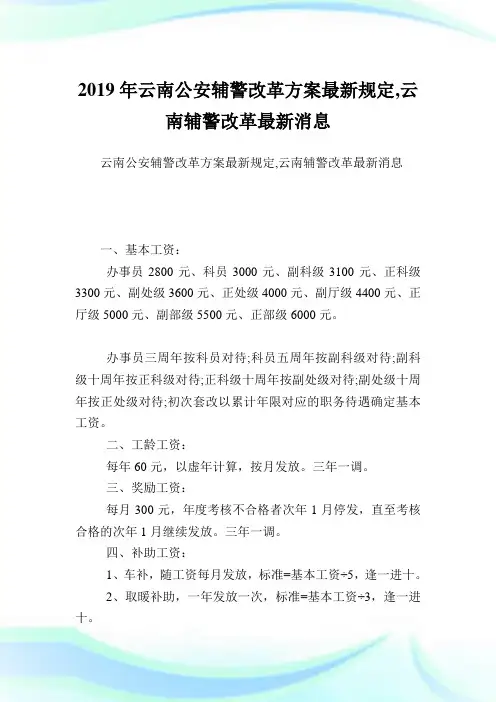 2019 年云南公安辅警改革方案最新规定,云南辅警改革最新消息

云南公安辅警改革方案最新规定,云南辅警改革最新消息

一、基本工资：

办事员 2800 元、科员 3000 元、副科级 3100 元、正科级 3300 元、副处级 3600 元、正处级 4000 元、副厅级 4400 元、正厅级 5000 元、副部级 5500 元、正部级 6000 元。

办事员三周年按科员对待;科员五周年按副科级对待;副科级十周年按正科级对待;正科级十周年按副处级对待;副处级十周年按正处级对待;初次套改以累计年限对应的职务待遇确定基本工资。

二、工龄工资：

每年 60 元，以虚年计算，按月发放。三年一调。

三、奖励工资：

每月 300 元，年度考核不合格者次年 1 月停发，直至考核合格的次年 1 月继续发放。三年一调。

四、补助工资：

1、车补，随工资每月发放，标准=基本工资÷5，逢一进十。

2、取暖补助，一年发放一次，标准=基本工资÷3，逢一进十。